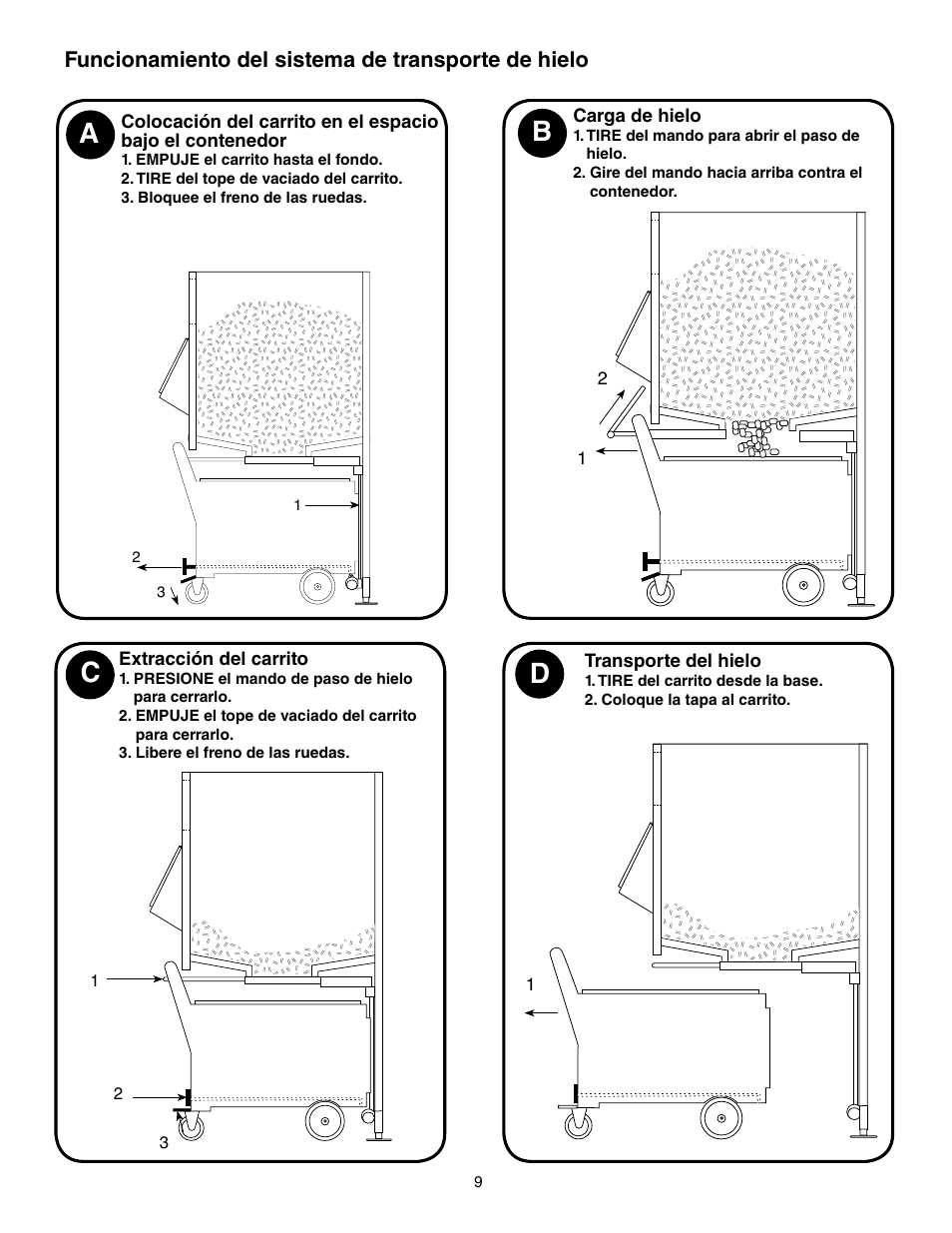 Funcionamiento del sistema de transporte de hielo

A

Colocación del carrito en el espacio bajo el contenedor
1. EMPUJE el carrito hasta el fondo.
2. TIRE del tope de vaciado del carrito.
3. Bloquee el freno de las ruedas.

1
2
3

B

Carga de hielo
1. TIRE del mando para abrir el paso de hielo.
2. Gire del mando hacia arriba contra el contenedor.

2
1

C

Extracción del carrito
1. PRESIONE el mando de paso de hielo para cerrarlo.
2. EMPUJE el tope de vaciado del carrito para cerrarlo.
3. Libere el freno de las ruedas.

1
2
3

D

Transporte del hielo
1. TIRE del carrito desde la base.
2. Coloque la tapa al carrito.

1

9